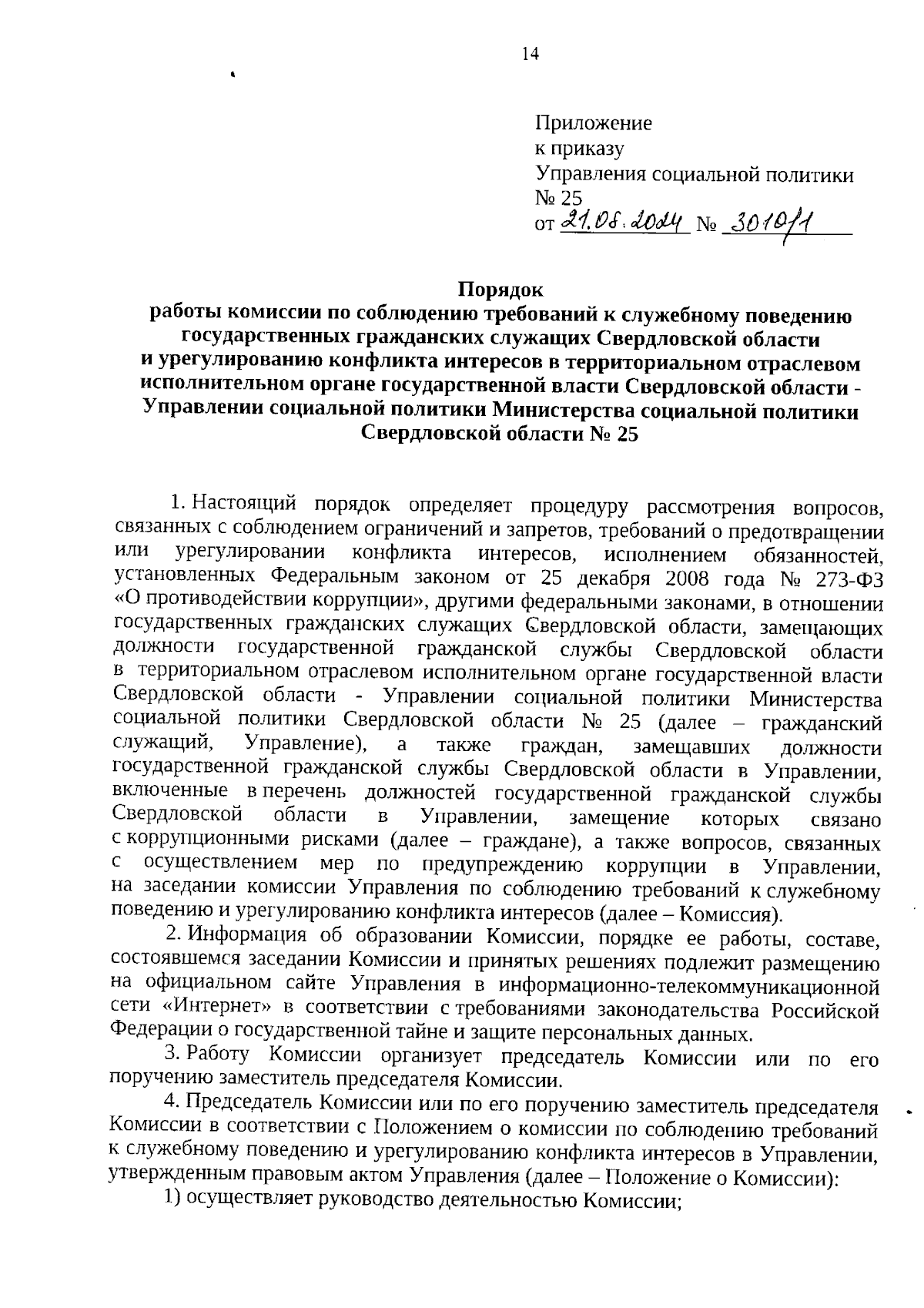 14

Приложение
к приказу
Управления социальной политики
№ 25
от 21.08.2024 № 3010/1

Порядок
работы комиссии по соблюдению требований к служебному поведению государственных гражданских служащих Свердловской области и урегулированию конфликта интересов в территориальном отраслевом исполнительном органе государственной власти Свердловской области - Управлении социальной политики Министерства социальной политики Свердловской области № 25

1. Настоящий порядок определяет процедуру рассмотрения вопросов, связанных с соблюдением ограничений и запретов, требований о предотвращении или урегулировании конфликта интересов, исполнением обязанностей, установленных Федеральным законом от 25 декабря 2008 года № 273-ФЗ «О противодействии коррупции», другими федеральными законами, в отношении государственных гражданских служащих Свердловской области, замещающих должности государственной гражданской службы Свердловской области в территориальном отраслевом исполнительном органе государственной власти Свердловской области - Управлении социальной политики Министерства социальной политики Свердловской области № 25 (далее – гражданский служащий, Управление), а также граждан, замещавших должности государственной гражданской службы Свердловской области в Управлении, включенные в перечень должностей государственной гражданской службы Свердловской области в Управлении, замещение которых связано с коррупционными рисками (далее – граждане), а также вопросов, связанных с осуществлением мер по предупреждению коррупции в Управлении, на заседании комиссии Управления по соблюдению требований к служебному поведению и урегулированию конфликта интересов (далее – Комиссия).

2. Информация об образовании Комиссии, порядке ее работы, составе, состоявшемся заседании Комиссии и принятых решениях подлежит размещению на официальном сайте Управления в информационно-телекоммуникационной сети «Интернет» в соответствии с требованиями законодательства Российской Федерации о государственной тайне и защите персональных данных.

3. Работу Комиссии организует председатель Комиссии или по его поручению заместитель председателя Комиссии.

4. Председатель Комиссии или по его поручению заместитель председателя Комиссии в соответствии с Положением о комиссии по соблюдению требований к служебному поведению и урегулированию конфликта интересов в Управлении, утвержденным правовым актом Управления (далее – Положение о Комиссии):

1) осуществляет руководство деятельностью Комиссии;